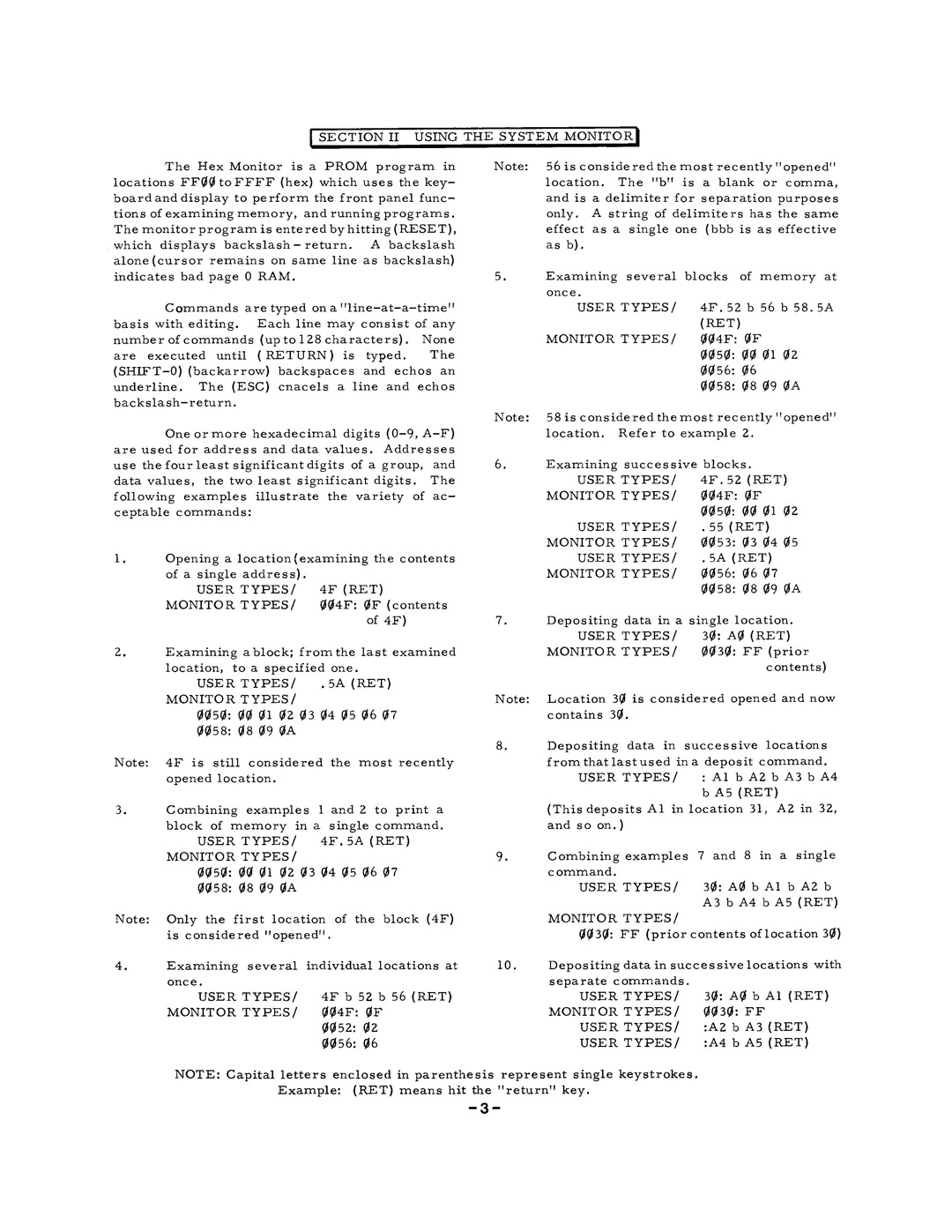 SECTION II USING THE SYSTEM MONITOR

The Hex Monitor is a PROM program in locations FFØØ to FFFF (hex) which uses the keyboard and display to perform the front panel functions of examining memory, and running programs. The monitor program is entered by hitting (RESET), which displays backslash - return. A backslash alone (cursor remains on same line as backslash) indicates bad page 0 RAM.

Commands are typed on a "line-at-a-time" basis with editing. Each line may consist of any number of commands (up to 128 characters). None are executed until (RETURN) is typed. The (SHIFT-0) (backarrow) backspaces and echos an underline. The (ESC) cnacels a line and echos backslash-return.

One or more hexadecimal digits (0-9, A-F) are used for address and data values. Addresses use the four least significant digits of a group, and data values, the two least significant digits. The following examples illustrate the variety of acceptable commands:

1. Opening a location (examining the contents of a single address).
USER TYPES/ 4F (RET)
MONITOR TYPES/ ØØ4F: ØF (contents of 4F)

2. Examining a block; from the last examined location, to a specified one.
USER TYPES/ .5A (RET)
MONITOR TYPES/
ØØ5Ø: ØØ Ø1 Ø2 Ø3 Ø4 Ø5 Ø6 Ø7
ØØ58: Ø8 Ø9 ØA

Note: 4F is still considered the most recently opened location.

3. Combining examples 1 and 2 to print a block of memory in a single command.
USER TYPES/ 4F.5A (RET)
MONITOR TYPES/
ØØ5Ø: ØØ Ø1 Ø2 Ø3 Ø4 Ø5 Ø6 Ø7
ØØ58: Ø8 Ø9 ØA

Note: Only the first location of the block (4F) is considered "opened".

4. Examining several individual locations at once.
USER TYPES/ 4F b 52 b 56 (RET)
MONITOR TYPES/ ØØ4F: ØF
ØØ52: Ø2
ØØ56: Ø6

Note: 56 is considered the most recently "opened" location. The "b" is a blank or comma, and is a delimiter for separation purposes only. A string of delimiters has the same effect as a single one (bbb is as effective as b).

5. Examining several blocks of memory at once.
USER TYPES/ 4F.52 b 56 b 58.5A (RET)
MONITOR TYPES/ ØØ4F: ØF
ØØ5Ø: ØØ Ø1 Ø2
ØØ56: Ø6
ØØ58: Ø8 Ø9 ØA

Note: 58 is considered the most recently "opened" location. Refer to example 2.

6. Examining successive blocks.
USER TYPES/ 4F.52 (RET)
MONITOR TYPES/ ØØ4F: ØF
ØØ5Ø: ØØ Ø1 Ø2
USER TYPES/ .55 (RET)
MONITOR TYPES/ ØØ53: Ø3 Ø4 Ø5
USER TYPES/ .5A (RET)
MONITOR TYPES/ ØØ56: Ø6 Ø7
ØØ58: Ø8 Ø9 ØA

7. Depositing data in a single location.
USER TYPES/ 3Ø: AØ (RET)
MONITOR TYPES/ ØØ3Ø: FF (prior contents)

Note: Location 3Ø is considered opened and now contains 3Ø.

8. Depositing data in successive locations from that last used in a deposit command.
USER TYPES/ : A1 b A2 b A3 b A4 b A5 (RET)
(This deposits A1 in location 31, A2 in 32, and so on.)

9. Combining examples 7 and 8 in a single command.
USER TYPES/ 3Ø: AØ b A1 b A2 b A3 b A4 b A5 (RET)
MONITOR TYPES/
ØØ3Ø: FF (prior contents of location 3Ø)

10. Depositing data in successive locations with separate commands.
USER TYPES/ 3Ø: AØ b A1 (RET)
MONITOR TYPES/ ØØ3Ø: FF
USER TYPES/ :A2 b A3 (RET)
USER TYPES/ :A4 b A5 (RET)

NOTE: Capital letters enclosed in parenthesis represent single keystrokes.
Example: (RET) means hit the "return" key.

-3-